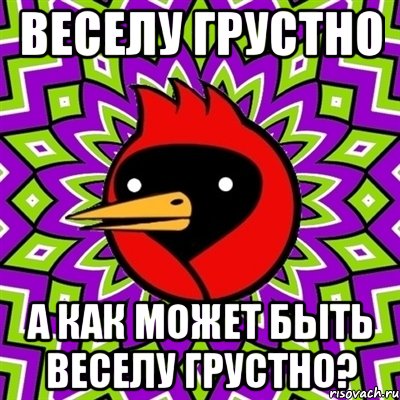 ВЕСЕЛУ ГРУСТНО

А КАК МОЖЕТ БЫТЬ ВЕСЕЛУ ГРУСТНО?

risovach.ru